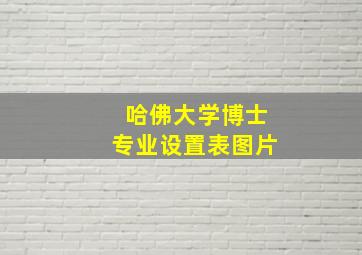 哈佛大学博士
专业设置表图片